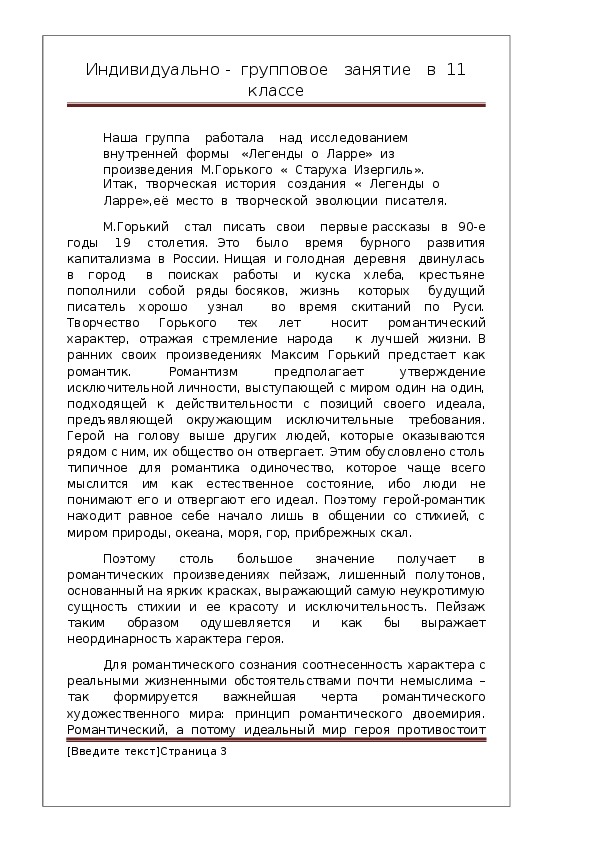 Индивидуально - групповое занятие в 11 классе

Наша группа работала над исследованием внутренней формы «Легенды о Ларре» из произведения М.Горького « Старуха Изергиль». Итак, творческая история создания « Легенды о Ларре»,её место в творческой эволюции писателя.

М.Горький стал писать свои первые рассказы в 90-е годы 19 столетия. Это было время бурного развития капитализма в России. Нищая и голодная деревня двинулась в город в поисках работы и куска хлеба, крестьяне пополнили собой ряды босяков, жизнь которых будущий писатель хорошо узнал во время скитаний по Руси. Творчество Горького тех лет носит романтический характер, отражая стремление народа к лучшей жизни. В ранних своих произведениях Максим Горький предстает как романтик. Романтизм предполагает утверждение исключительной личности, выступающей с миром один на один, подходящей к действительности с позиций своего идеала, предъявляющей окружающим исключительные требования. Герой на голову выше других людей, которые оказываются рядом с ним, их общество он отвергает. Этим обусловлено столь типичное для романтика одиночество, которое чаще всего мыслится им как естественное состояние, ибо люди не понимают его и отвергают его идеал. Поэтому герой-романтик находит равное себе начало лишь в общении со стихией, с миром природы, океана, моря, гор, прибрежных скал.

Поэтому столь большое значение получает в романтических произведениях пейзаж, лишенный полутонов, основанный на ярких красках, выражающий самую неукротимую сущность стихии и ее красоту и исключительность. Пейзаж таким образом одушевляется и как бы выражает неординарность характера героя.

Для романтического сознания соотнесенность характера с реальными жизненными обстоятельствами почти немыслима – так формируется важнейшая черта романтического художественного мира: принцип романтического двоемирия. Романтический, а потому идеальный мир героя противостоит

[Введите текст]Страница 3